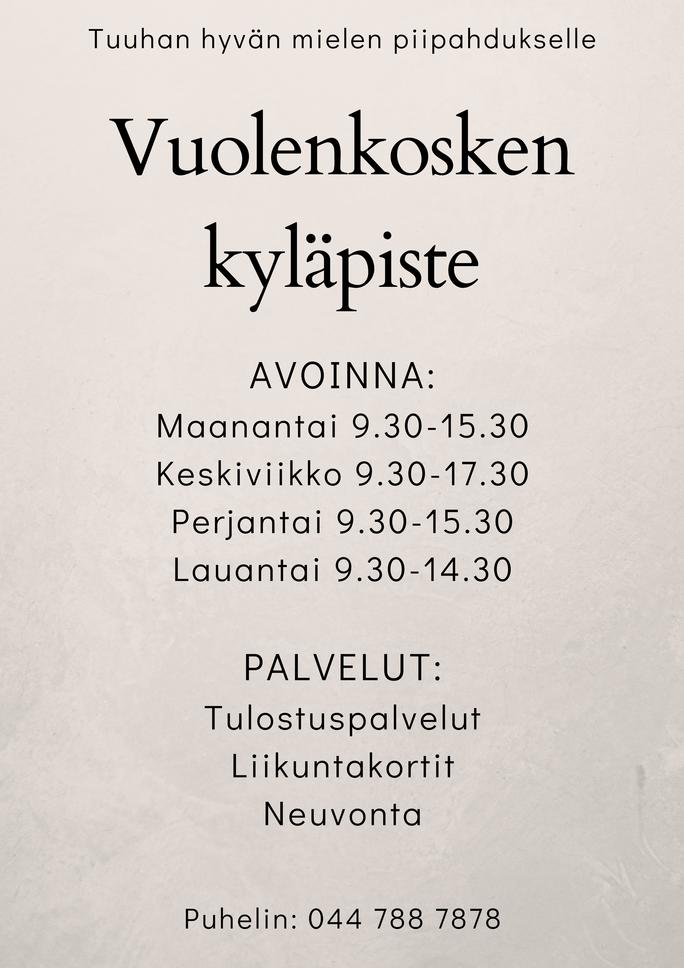 Tuuhan hyvän mielen piipahdukselle

Vuolenkosken kyläpiste

AVOINNA:
Maanantai 9.30-15.30
Keskiviikko 9.30-17.30
Perjantai 9.30-15.30
Lauantai 9.30-14.30

PALVELUT:
Tulostuspalvelut
Liikuntakortit
Neuvonta

Puhelin: 044 788 7878